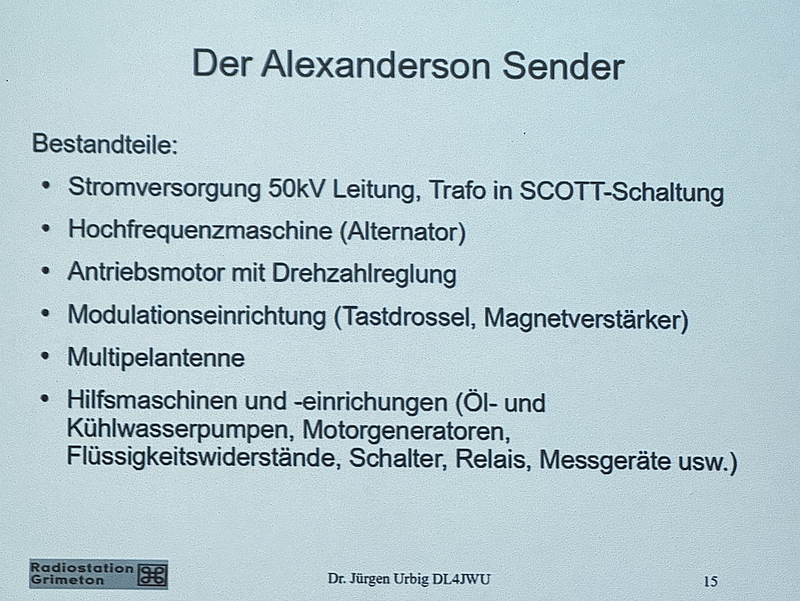 Der Alexanderson Sender

Bestandteile:

• Stromversorgung 50kV Leitung, Trafo in SCOTT-Schaltung
• Hochfrequenzmaschine (Alternator)
• Antriebsmotor mit Drehzahlreglung
• Modulationseinrichtung (Tastdrossel, Magnetverstärker)
• Multipelantenne
• Hilfsmaschinen und -einrichungen (Öl- und Kühlwasserpumpen, Motorgeneratoren, Flüssigkeitswiderstände, Schalter, Relais, Messgeräte usw.)

Radiostation Grimeton

Dr. Jürgen Urbig DL4JWU

15